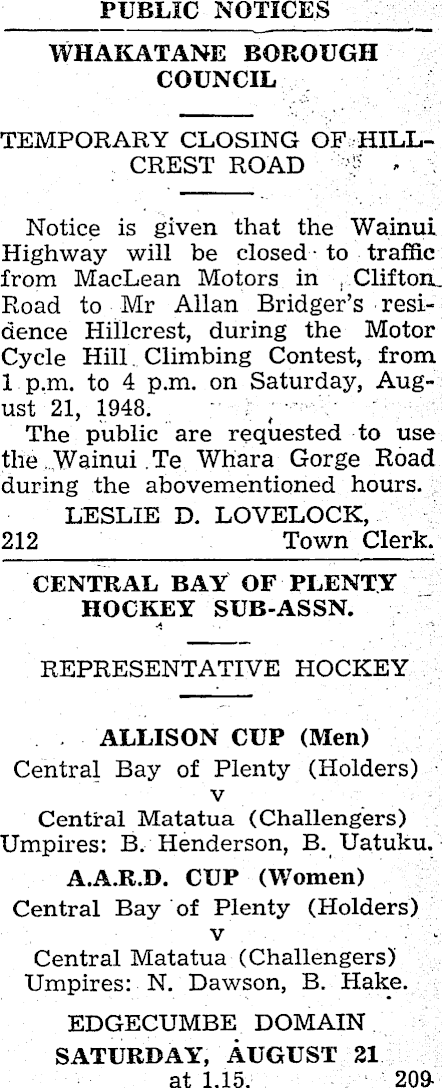 PUBLIC NOTICES

WHAKATANE BOROUGH COUNCIL

TEMPORARY CLOSING OF HILLCREST ROAD

Notice is given that the Wainui Highway will be closed to traffic from MacLean Motors in Clifton Road to Mr Allan Bridger's residence Hillcrest, during the Motor Cycle Hill Climbing Contest, from 1 p.m. to 4 p.m. on Saturday, August 21, 1948.

The public are requested to use the Wainui Te Whara Gorge Road during the abovementioned hours.

LESLIE D. LOVELOCK,
212 Town Clerk.

CENTRAL BAY OF PLENTY HOCKEY SUB-ASSN.

REPRESENTATIVE HOCKEY

ALLISON CUP (Men)
Central Bay of Plenty (Holders)
v
Central Matatua (Challengers)
Umpires: B. Henderson, B. Uatuku.

A.A.R.D. CUP (Women)
Central Bay of Plenty (Holders)
v
Central Matatua (Challengers)
Umpires: N. Dawson, B. Hake.

EDGECUMBE DOMAIN
SATURDAY, AUGUST 21
at 1.15. 209